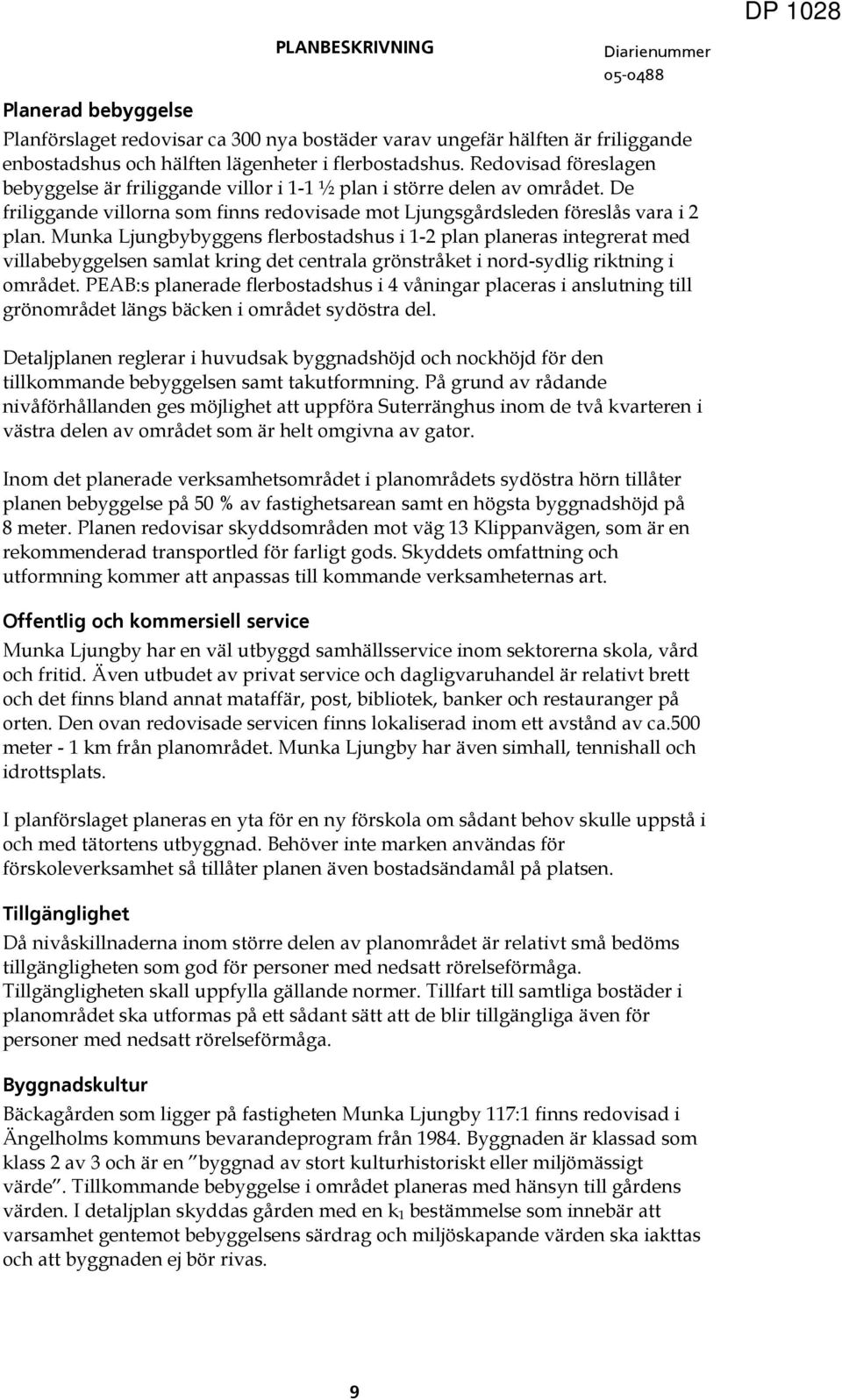 PLANBESKRIVNING

Diarienummer
05-0488

DP 1028

Planerad bebyggelse

Planförslaget redovisar ca 300 nya bostäder varav ungefär hälften är friliggande enbostadshus och hälften lägenheter i flerbostadshus. Redovisad föreslagen bebyggelse är friliggande villor i 1-1 ½ plan i större delen av området. De friliggande villorna som finns redovisade mot Ljungsgårdsleden föreslås vara i 2 plan. Munka Ljungbybyggens flerbostadshus i 1-2 plan planeras integrerat med villabebyggelsen samlat kring det centrala grönstråket i nord-sydlig riktning i området. PEAB:s planerade flerbostadshus i 4 våningar placeras i anslutning till grönområdet längs bäcken i området sydöstra del.

Detaljplanen reglerar i huvudsak byggnadshöjd och nockhöjd för den tillkommande bebyggelsen samt takutformning. På grund av rådande nivåförhållanden ges möjlighet att uppföra Suterränghus inom de två kvarteren i västra delen av området som är helt omgivna av gator.

Inom det planerade verksamhetsområdet i planområdets sydöstra hörn tillåter planen bebyggelse på 50 % av fastighetsarean samt en högsta byggnadshöjd på 8 meter. Planen redovisar skyddsområden mot väg 13 Klippanvägen, som är en rekommenderad transportled för farligt gods. Skyddets omfattning och utformning kommer att anpassas till kommande verksamheternas art.

Offentlig och kommersiell service

Munka Ljungby har en väl utbyggd samhällsservice inom sektorerna skola, vård och fritid. Även utbudet av privat service och dagligvaruhandel är relativt brett och det finns bland annat mataffär, post, bibliotek, banker och restauranger på orten. Den ovan redovisade servicen finns lokaliserad inom ett avstånd av ca.500 meter - 1 km från planområdet. Munka Ljungby har även simhall, tennishall och idrottsplats.

I planförslaget planeras en yta för en ny förskola om sådant behov skulle uppstå i och med tätortens utbyggnad. Behöver inte marken användas för förskoleverksamhet så tillåter planen även bostadsändamål på platsen.

Tillgänglighet

Då nivåskillnaderna inom större delen av planområdet är relativt små bedöms tillgängligheten som god för personer med nedsatt rörelseförmåga. Tillgängligheten skall uppfylla gällande normer. Tillfart till samtliga bostäder i planområdet ska utformas på ett sådant sätt att de blir tillgängliga även för personer med nedsatt rörelseförmåga.

Byggnadskultur

Bäckagården som ligger på fastigheten Munka Ljungby 117:1 finns redovisad i Ängelholms kommuns bevarandeprogram från 1984. Byggnaden är klassad som klass 2 av 3 och är en ”byggnad av stort kulturhistoriskt eller miljömässigt värde”. Tillkommande bebyggelse i området planeras med hänsyn till gårdens värden. I detaljplan skyddas gården med en $k_1$ bestämmelse som innebär att varsamhet gentemot bebyggelsens särdrag och miljöskapande värden ska iakttas och att byggnaden ej bör rivas.

9